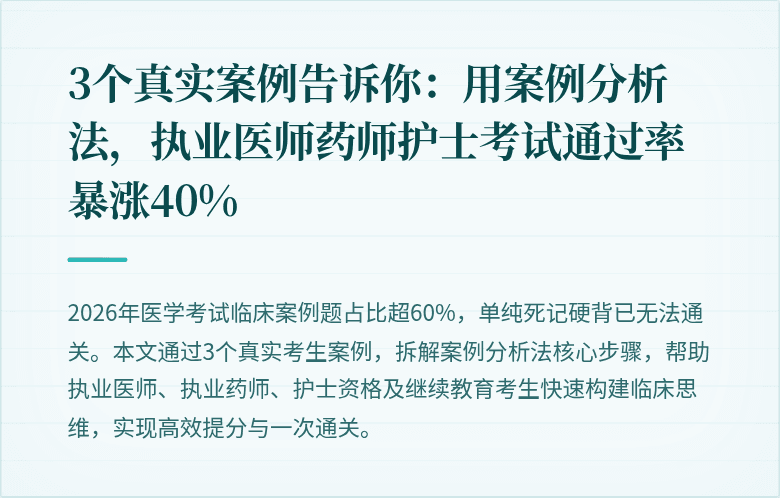 3个真实案例告诉你：用案例分析法，执业医师药师护士考试通过率暴涨40%

2026年医学考试临床案例题占比超60%，单纯死记硬背已无法通关。本文通过3个真实考生案例，拆解案例分析法核心步骤，帮助执业医师、执业药师、护士资格及继续教育考生快速构建临床思维，实现高效提分与一次通关。